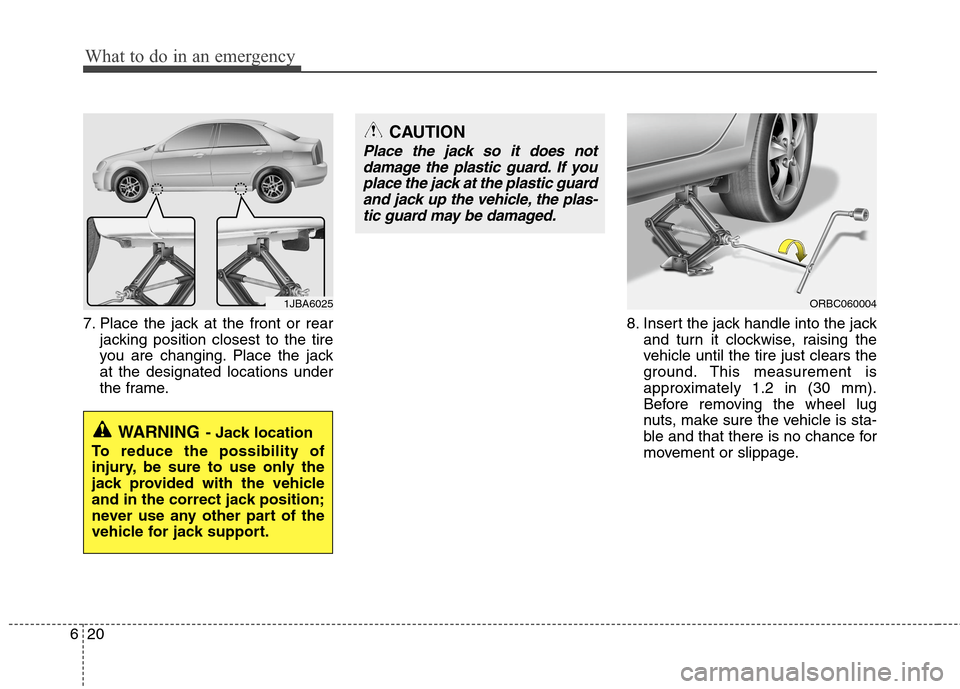 What to do in an emergency

1JBA6025

7. Place the jack at the front or rear jacking position closest to the tire you are changing. Place the jack at the designated locations under the frame.

WARNING - Jack location

To reduce the possibility of injury, be sure to use only the jack provided with the vehicle and in the correct jack position; never use any other part of the vehicle for jack support.

CAUTION

Place the jack so it does not damage the plastic guard. If you place the jack at the plastic guard and jack up the vehicle, the plastic guard may be damaged.

ORBC060004

8. Insert the jack handle into the jack and turn it clockwise, raising the vehicle until the tire just clears the ground. This measurement is approximately 1.2 in (30 mm). Before removing the wheel lug nuts, make sure the vehicle is stable and that there is no chance for movement or slippage.

6 20

carmanualsonline.info